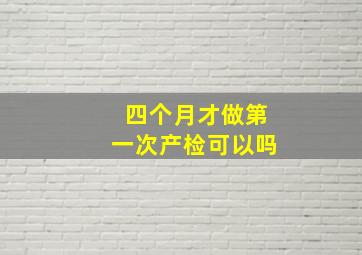 四个月才做第一次产检可以吗